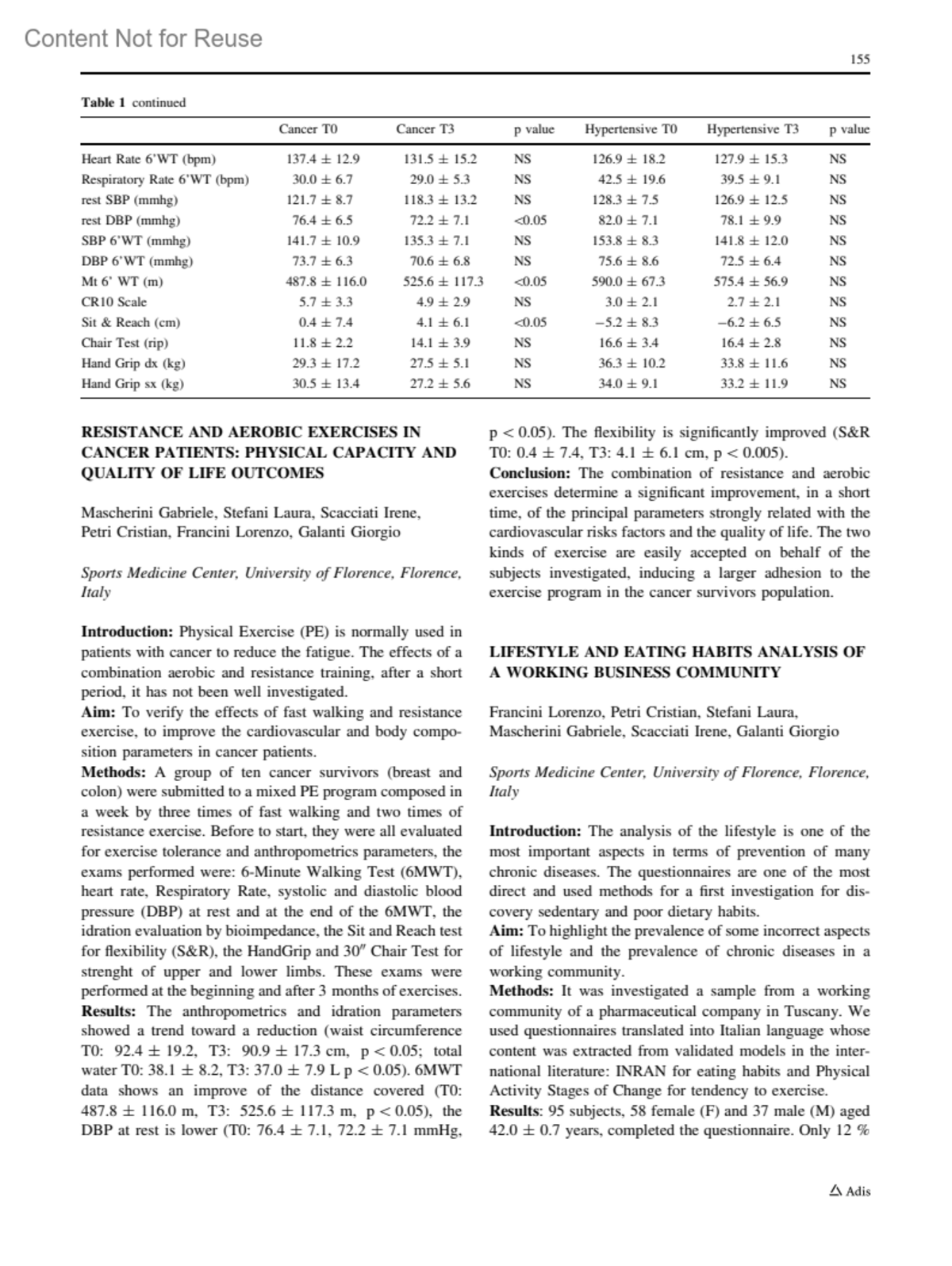 Content Not for Reuse

155

Table 1 continued

| | Cancer T0 | Cancer T3 | p value | Hypertensive T0 | Hypertensive T3 | p value |
|---|---|---|---|---|---|---|
| Heart Rate 6'WT (bpm) | $137.4 \pm 12.9$ | $131.5 \pm 15.2$ | NS | $126.9 \pm 18.2$ | $127.9 \pm 15.3$ | NS |
| Respiratory Rate 6'WT (bpm) | $30.0 \pm 6.7$ | $29.0 \pm 5.3$ | NS | $42.5 \pm 19.6$ | $39.5 \pm 9.1$ | NS |
| rest SBP (mmhg) | $121.7 \pm 8.7$ | $118.3 \pm 13.2$ | NS | $128.3 \pm 7.5$ | $126.9 \pm 12.5$ | NS |
| rest DBP (mmhg) | $76.4 \pm 6.5$ | $72.2 \pm 7.1$ | <0.05 | $82.0 \pm 7.1$ | $78.1 \pm 9.9$ | NS |
| SBP 6'WT (mmhg) | $141.7 \pm 10.9$ | $135.3 \pm 7.1$ | NS | $153.8 \pm 8.3$ | $141.8 \pm 12.0$ | NS |
| DBP 6'WT (mmhg) | $73.7 \pm 6.3$ | $70.6 \pm 6.8$ | NS | $75.6 \pm 8.6$ | $72.5 \pm 6.4$ | NS |
| Mt 6' WT (m) | $487.8 \pm 116.0$ | $525.6 \pm 117.3$ | <0.05 | $590.0 \pm 67.3$ | $575.4 \pm 56.9$ | NS |
| CR10 Scale | $5.7 \pm 3.3$ | $4.9 \pm 2.9$ | NS | $3.0 \pm 2.1$ | $2.7 \pm 2.1$ | NS |
| Sit & Reach (cm) | $0.4 \pm 7.4$ | $4.1 \pm 6.1$ | <0.05 | $-5.2 \pm 8.3$ | $-6.2 \pm 6.5$ | NS |
| Chair Test (rip) | $11.8 \pm 2.2$ | $14.1 \pm 3.9$ | NS | $16.6 \pm 3.4$ | $16.4 \pm 2.8$ | NS |
| Hand Grip dx (kg) | $29.3 \pm 17.2$ | $27.5 \pm 5.1$ | NS | $36.3 \pm 10.2$ | $33.8 \pm 11.6$ | NS |
| Hand Grip sx (kg) | $30.5 \pm 13.4$ | $27.2 \pm 5.6$ | NS | $34.0 \pm 9.1$ | $33.2 \pm 11.9$ | NS |

RESISTANCE AND AEROBIC EXERCISES IN CANCER PATIENTS: PHYSICAL CAPACITY AND QUALITY OF LIFE OUTCOMES

Mascherini Gabriele, Stefani Laura, Scacciati Irene, Petri Cristian, Francini Lorenzo, Galanti Giorgio

Sports Medicine Center, University of Florence, Florence, Italy

Introduction: Physical Exercise (PE) is normally used in patients with cancer to reduce the fatigue. The effects of a combination aerobic and resistance training, after a short period, it has not been well investigated.
Aim: To verify the effects of fast walking and resistance exercise, to improve the cardiovascular and body composition parameters in cancer patients.
Methods: A group of ten cancer survivors (breast and colon) were submitted to a mixed PE program composed in a week by three times of fast walking and two times of resistance exercise. Before to start, they were all evaluated for exercise tolerance and anthropometrics parameters, the exams performed were: 6-Minute Walking Test (6MWT), heart rate, Respiratory Rate, systolic and diastolic blood pressure (DBP) at rest and at the end of the 6MWT, the idration evaluation by bioimpedance, the Sit and Reach test for flexibility (S&R), the HandGrip and 30″ Chair Test for strenght of upper and lower limbs. These exams were performed at the beginning and after 3 months of exercises.
Results: The anthropometrics and idration parameters showed a trend toward a reduction (waist circumference T0: $92.4 \pm 19.2$, T3: $90.9 \pm 17.3$ cm, $p < 0.05$; total water T0: $38.1 \pm 8.2$, T3: $37.0 \pm 7.9$ L $p < 0.05$). 6MWT data shows an improve of the distance covered (T0: $487.8 \pm 116.0$ m, T3: $525.6 \pm 117.3$ m, $p < 0.05$), the DBP at rest is lower (T0: $76.4 \pm 7.1$, $72.2 \pm 7.1$ mmHg, $p < 0.05$). The flexibility is significantly improved (S&R T0: $0.4 \pm 7.4$, T3: $4.1 \pm 6.1$ cm, $p < 0.005$).
Conclusion: The combination of resistance and aerobic exercises determine a significant improvement, in a short time, of the principal parameters strongly related with the cardiovascular risks factors and the quality of life. The two kinds of exercise are easily accepted on behalf of the subjects investigated, inducing a larger adhesion to the exercise program in the cancer survivors population.

LIFESTYLE AND EATING HABITS ANALYSIS OF A WORKING BUSINESS COMMUNITY

Francini Lorenzo, Petri Cristian, Stefani Laura, Mascherini Gabriele, Scacciati Irene, Galanti Giorgio

Sports Medicine Center, University of Florence, Florence, Italy

Introduction: The analysis of the lifestyle is one of the most important aspects in terms of prevention of many chronic diseases. The questionnaires are one of the most direct and used methods for a first investigation for discovery sedentary and poor dietary habits.
Aim: To highlight the prevalence of some incorrect aspects of lifestyle and the prevalence of chronic diseases in a working community.
Methods: It was investigated a sample from a working community of a pharmaceutical company in Tuscany. We used questionnaires translated into Italian language whose content was extracted from validated models in the international literature: INRAN for eating habits and Physical Activity Stages of Change for tendency to exercise.
Results: 95 subjects, 58 female (F) and 37 male (M) aged $42.0 \pm 0.7$ years, completed the questionnaire. Only 12 %

Adis